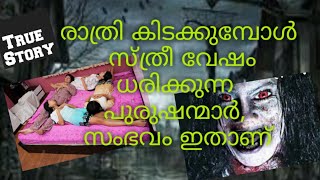 TRUE STORY

രാത്രി കിടക്കുമ്പോൾ സ്ത്രീ വേഷം ധരിക്കുന്ന പുരുഷന്മാർ, സംഭവം ഇതാണ്